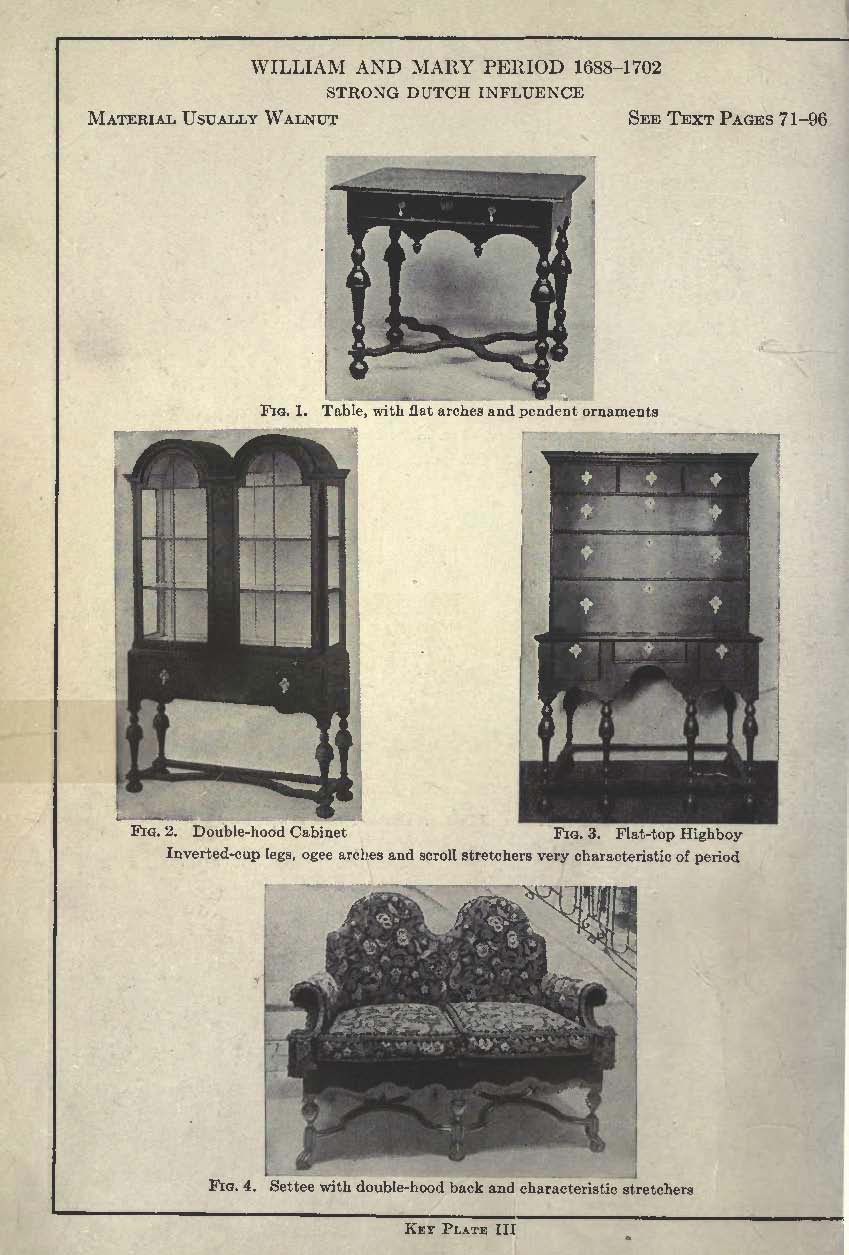 WILLIAM AND MARY PERIOD 1688–1702
STRONG DUTCH INFLUENCE

MATERIAL USUALLY WALNUT

SEE TEXT PAGES 71–96

FIG. 1. Table, with flat arches and pendent ornaments

FIG. 2. Double-hood Cabinet

FIG. 3. Flat-top Highboy

Inverted-cup legs, ogee arches and scroll stretchers very characteristic of period

FIG. 4. Settee with double-hood back and characteristic stretchers

KEY PLATE III